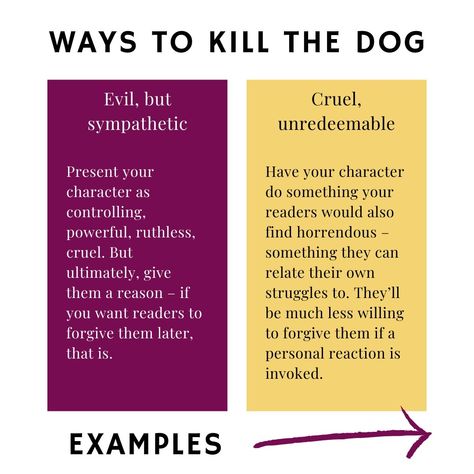 WAYS TO KILL THE DOG

Evil, but sympathetic

Present your character as controlling, powerful, ruthless, cruel. But ultimately, give them a reason – if you want readers to forgive them later, that is.

Cruel, unredeemable

Have your character do something your readers would also find horrendous – something they can relate their own struggles to. They'll be much less willing to forgive them if a personal reaction is invoked.

EXAMPLES